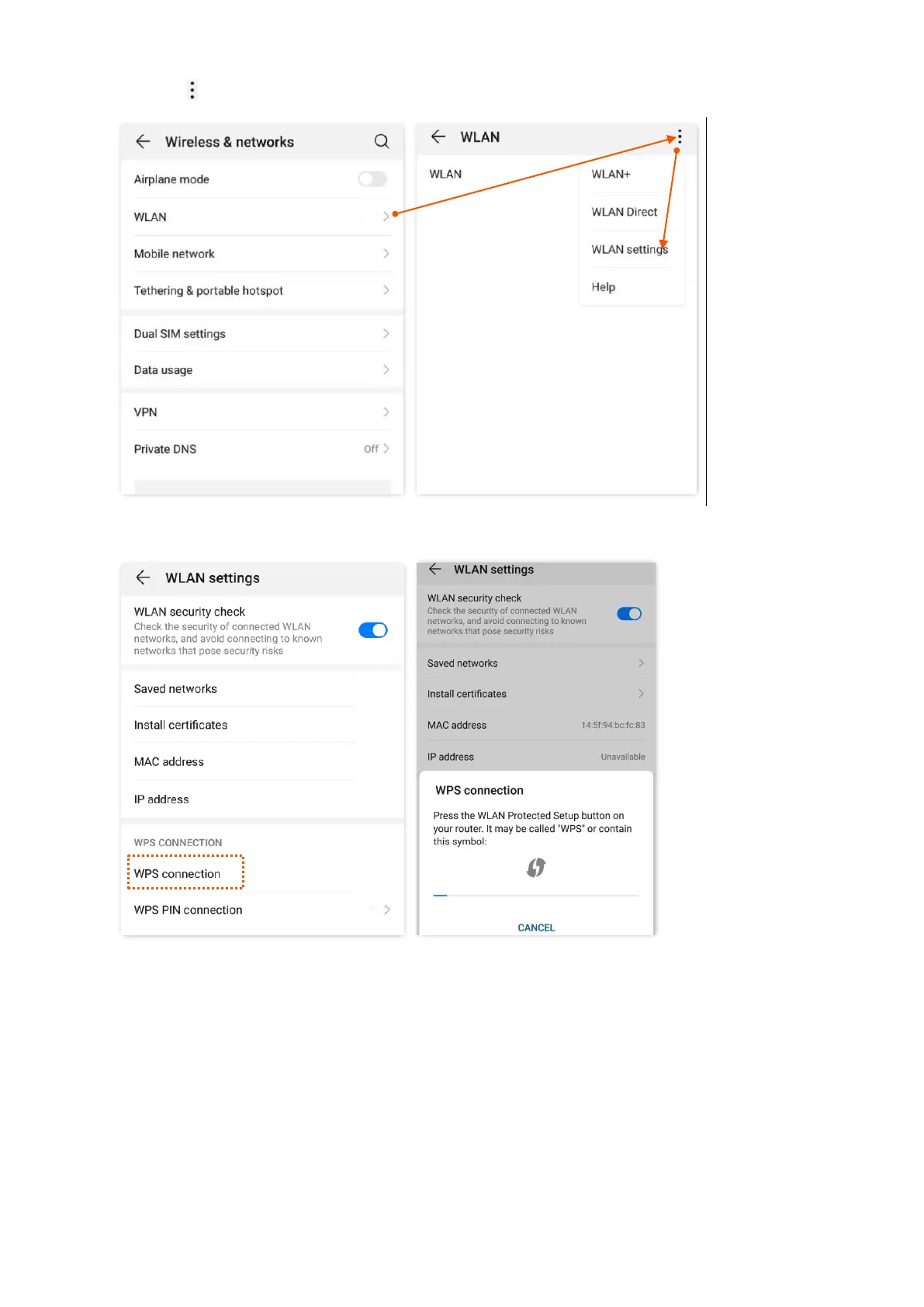 Wireless & networks

Airplane mode

WLAN

Mobile network

Tethering & portable hotspot

Dual SIM settings

Data usage

VPN

Private DNS
Off

WLAN

WLAN

WLAN+

WLAN Direct

WLAN settings

Help

WLAN settings

WLAN security check
Check the security of connected WLAN networks, and avoid connecting to known networks that pose security risks

Saved networks

Install certificates

MAC address

IP address

WPS CONNECTION

WPS connection

WPS PIN connection

WLAN settings

WLAN security check
Check the security of connected WLAN networks, and avoid connecting to known networks that pose security risks

Saved networks

Install certificates

MAC address
14:5f:94:bc:fc:83

IP address
Unavailable

WPS connection

Press the WLAN Protected Setup button on your router. It may be called "WPS" or contain this symbol:

CANCEL